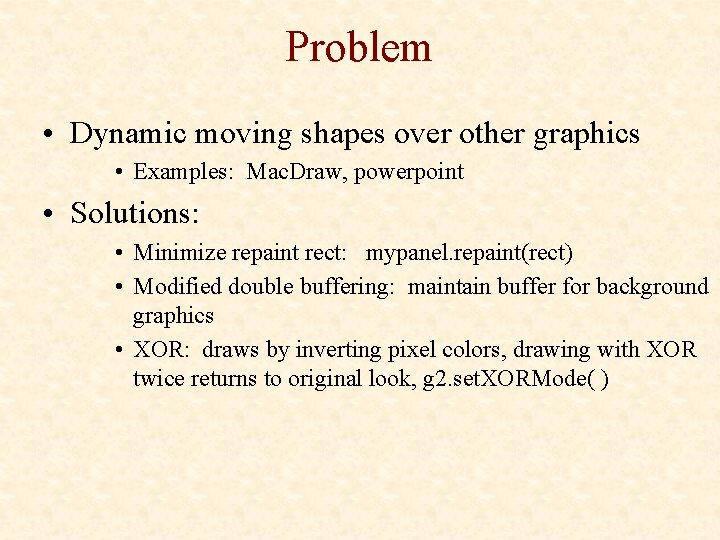 Problem

• Dynamic moving shapes over other graphics
  • Examples: MacDraw, powerpoint
• Solutions:
  • Minimize repaint rect: mypanel.repaint(rect)
  • Modified double buffering: maintain buffer for background graphics
  • XOR: draws by inverting pixel colors, drawing with XOR twice returns to original look, g2.setXORMode( )